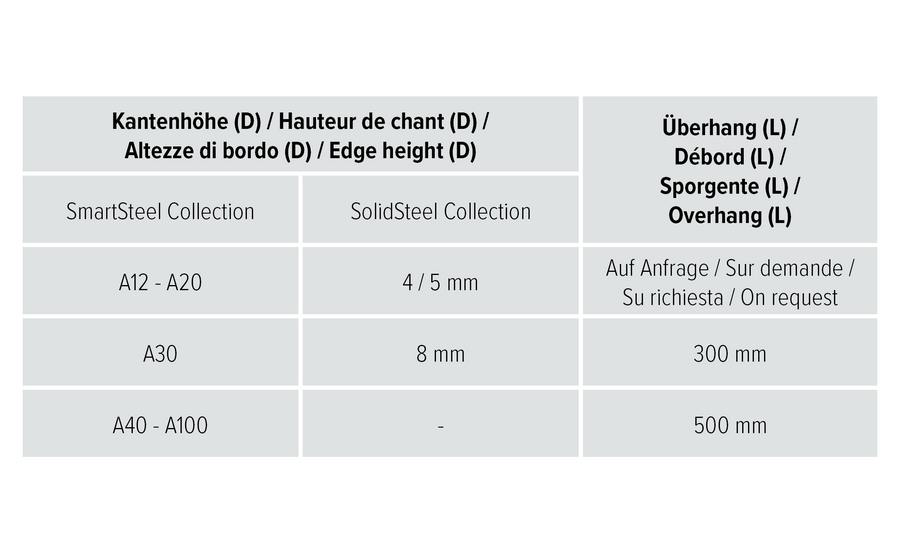 | Kantenhöhe (D) / Hauteur de chant (D) / Altezze di bordo (D) / Edge height (D) | | Überhang (L) / Débord (L) / Sporgente (L) / Overhang (L) |
|---|---|---|
| SmartSteel Collection | SolidSteel Collection | |
| A12 - A20 | 4 / 5 mm | Auf Anfrage / Sur demande / Su richiesta / On request |
| A30 | 8 mm | 300 mm |
| A40 - A100 | - | 500 mm |